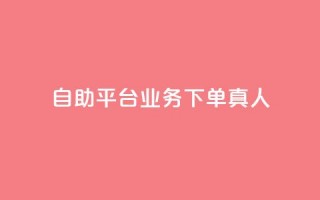 自助平台业务下单真人